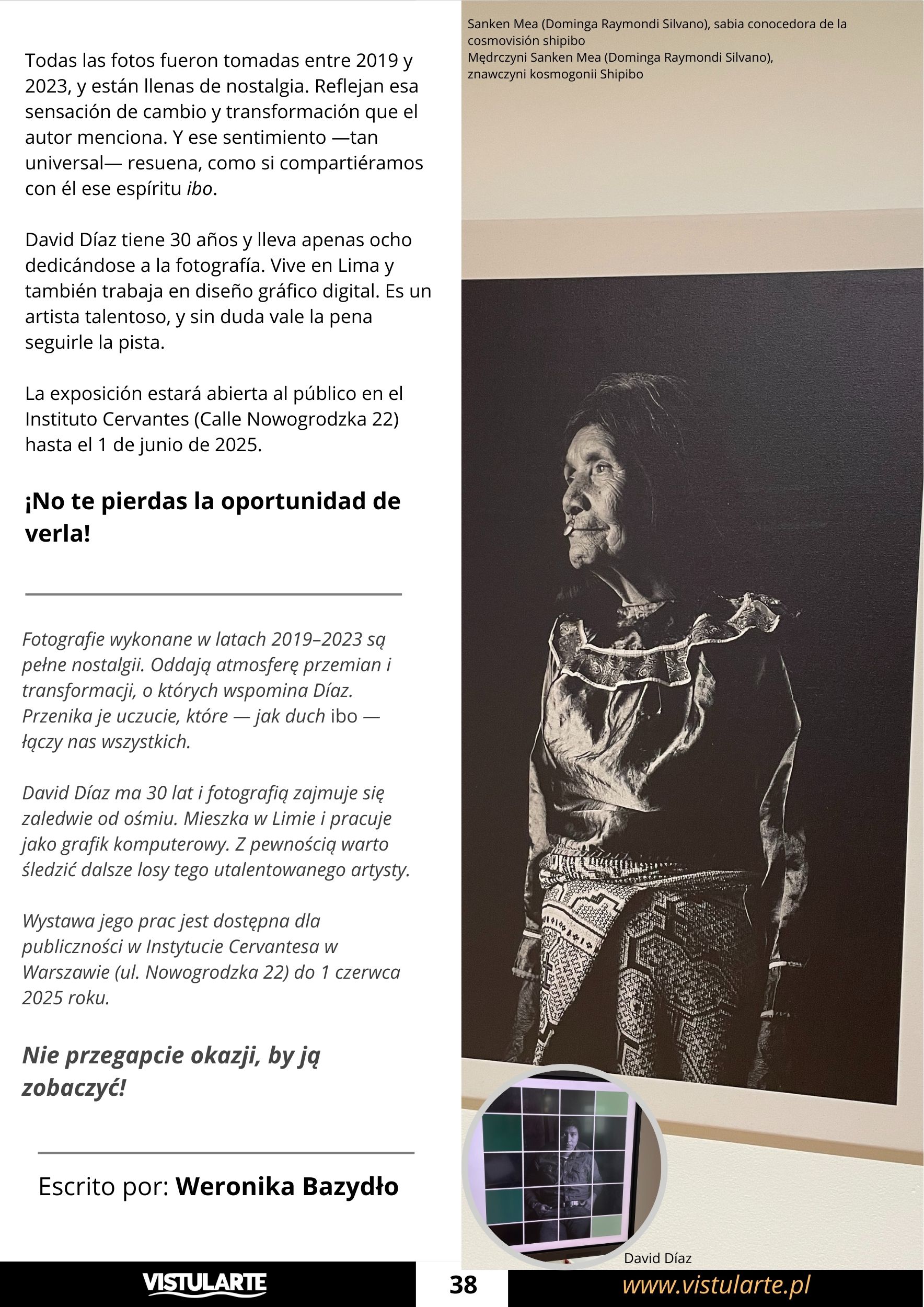 Todas las fotos fueron tomadas entre 2019 y 2023, y están llenas de nostalgia. Reflejan esa sensación de cambio y transformación que el autor menciona. Y ese sentimiento —tan universal— resuena, como si compartiéramos con él ese espíritu ibo.

David Díaz tiene 30 años y lleva apenas ocho dedicándose a la fotografía. Vive en Lima y también trabaja en diseño gráfico digital. Es un artista talentoso, y sin duda vale la pena seguirle la pista.

La exposición estará abierta al público en el Instituto Cervantes (Calle Nowogrodzka 22) hasta el 1 de junio de 2025.

¡No te pierdas la oportunidad de verla!

Fotografie wykonane w latach 2019–2023 są pełne nostalgii. Oddają atmosferę przemian i transformacji, o których wspomina Díaz. Przenika je uczucie, które — jak duch ibo — łączy nas wszystkich.

David Díaz ma 30 lat i fotografią zajmuje się zaledwie od ośmiu. Mieszka w Limie i pracuje jako grafik komputerowy. Z pewnością warto śledzić dalsze losy tego utalentowanego artysty.

Wystawa jego prac jest dostępna dla publiczności w Instytucie Cervantesa w Warszawie (ul. Nowogrodzka 22) do 1 czerwca 2025 roku.

Nie przegapcie okazji, by ją zobaczyć!

Escrito por: Weronika Bazydło

Sanken Mea (Dominga Raymondi Silvano), sabia conocedora de la cosmovisión shipibo
Mędrczyni Sanken Mea (Dominga Raymondi Silvano), znawczyni kosmogonii Shipibo

David Díaz

VISTULARTE
38
www.vistularte.pl